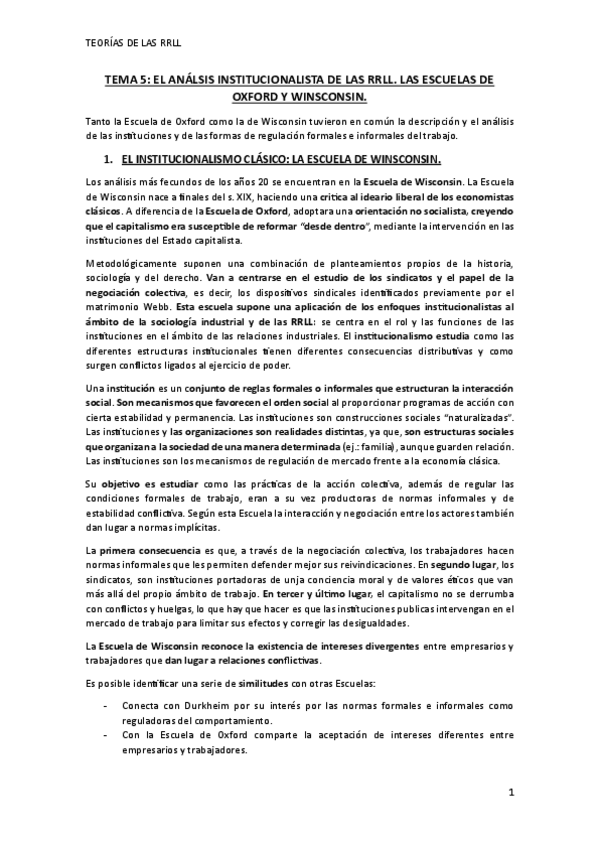 TEORÍAS DE LAS RRLL

TEMA 5: EL ANÁLSIS INSTITUCIONALISTA DE LAS RRLL. LAS ESCUELAS DE OXFORD Y WINSCONSIN.

Tanto la Escuela de Oxford como la de Wisconsin tuvieron en común la descripción y el análisis de las instituciones y de las formas de regulación formales e informales del trabajo.

1. EL INSTITUCIONALISMO CLÁSICO: LA ESCUELA DE WINSCONSIN.

Los análisis más fecundos de los años 20 se encuentran en la Escuela de Wisconsin. La Escuela de Wisconsin nace a finales del s. XIX, haciendo una critica al ideario liberal de los economistas clásicos. A diferencia de la Escuela de Oxford, adoptara una orientación no socialista, creyendo que el capitalismo era susceptible de reformar "desde dentro", mediante la intervención en las instituciones del Estado capitalista.

Metodológicamente suponen una combinación de planteamientos propios de la historia, sociología y del derecho. Van a centrarse en el estudio de los sindicatos y el papel de la negociación colectiva, es decir, los dispositivos sindicales identificados previamente por el matrimonio Webb. Esta escuela supone una aplicación de los enfoques institucionalistas al ámbito de la sociología industrial y de las RRLL: se centra en el rol y las funciones de las instituciones en el ámbito de las relaciones industriales. El institucionalismo estudia como las diferentes estructuras institucionales tienen diferentes consecuencias distributivas y como surgen conflictos ligados al ejercicio de poder.

Una institución es un conjunto de reglas formales o informales que estructuran la interacción social. Son mecanismos que favorecen el orden social al proporcionar programas de acción con cierta estabilidad y permanencia. Las instituciones son construcciones sociales "naturalizadas". Las instituciones y las organizaciones son realidades distintas, ya que, son estructuras sociales que organizan a la sociedad de una manera determinada (ej.: familia), aunque guarden relación. Las instituciones son los mecanismos de regulación de mercado frente a la economía clásica.

Su objetivo es estudiar como las prácticas de la acción colectiva, además de regular las condiciones formales de trabajo, eran a su vez productoras de normas informales y de estabilidad conflictiva. Según esta Escuela la interacción y negociación entre los actores también dan lugar a normas implícitas.

La primera consecuencia es que, a través de la negociación colectiva, los trabajadores hacen normas informales que les permiten defender mejor sus reivindicaciones. En segundo lugar, los sindicatos, son instituciones portadoras de unja conciencia moral y de valores éticos que van más allá del propio ámbito de trabajo. En tercer y último lugar, el capitalismo no se derrumba con conflictos y huelgas, lo que hay que hacer es que las instituciones publicas intervengan en el mercado de trabajo para limitar sus efectos y corregir las desigualdades.

La Escuela de Wisconsin reconoce la existencia de intereses divergentes entre empresarios y trabajadores que dan lugar a relaciones conflictivas.

Es posible identificar una serie de similitudes con otras Escuelas:

- Conecta con Durkheim por su interés por las normas formales e informales como reguladoras del comportamiento.
- Con la Escuela de Oxford comparte la aceptación de intereses diferentes entre empresarios y trabajadores.

1